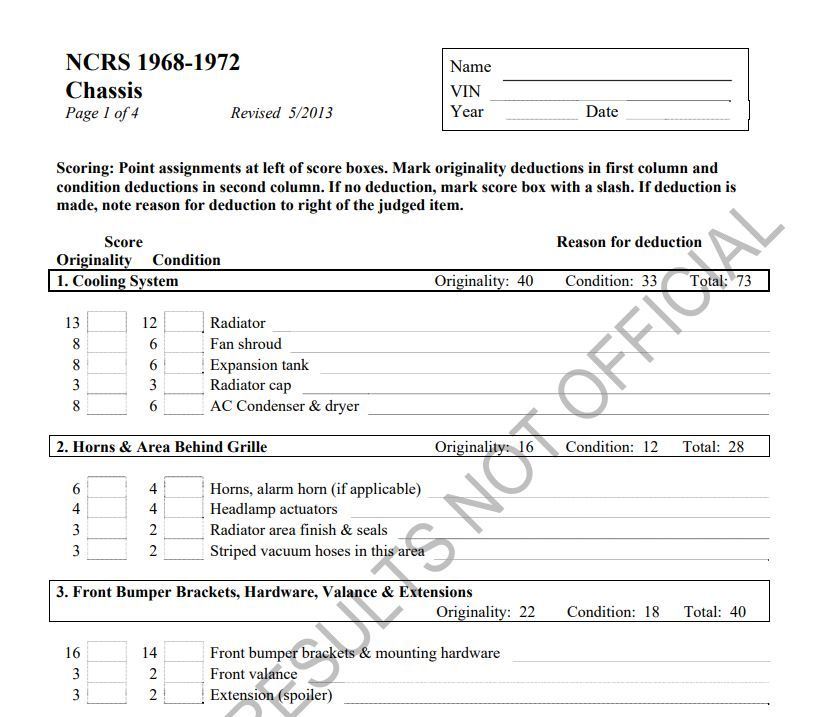 NCRS 1968-1972
Chassis
Page 1 of 4 Revised 5/2013

Name
VIN
Year Date

Scoring: Point assignments at left of score boxes. Mark originality deductions in first column and condition deductions in second column. If no deduction, mark score box with a slash. If deduction is made, note reason for deduction to right of the judged item.

Score
Originality Condition Reason for deduction

1. Cooling System Originality: 40 Condition: 33 Total: 73

13 12 Radiator
8 6 Fan shroud
8 6 Expansion tank
3 3 Radiator cap
8 6 AC Condenser & dryer

2. Horns & Area Behind Grille Originality: 16 Condition: 12 Total: 28

6 4 Horns, alarm horn (if applicable)
4 4 Headlamp actuators
3 2 Radiator area finish & seals
3 2 Striped vacuum hoses in this area

3. Front Bumper Brackets, Hardware, Valance & Extensions
Originality: 22 Condition: 18 Total: 40

16 14 Front bumper brackets & mounting hardware
3 2 Front valance
3 2 Extension (spoiler)

RESULTS NOT OFFICIAL